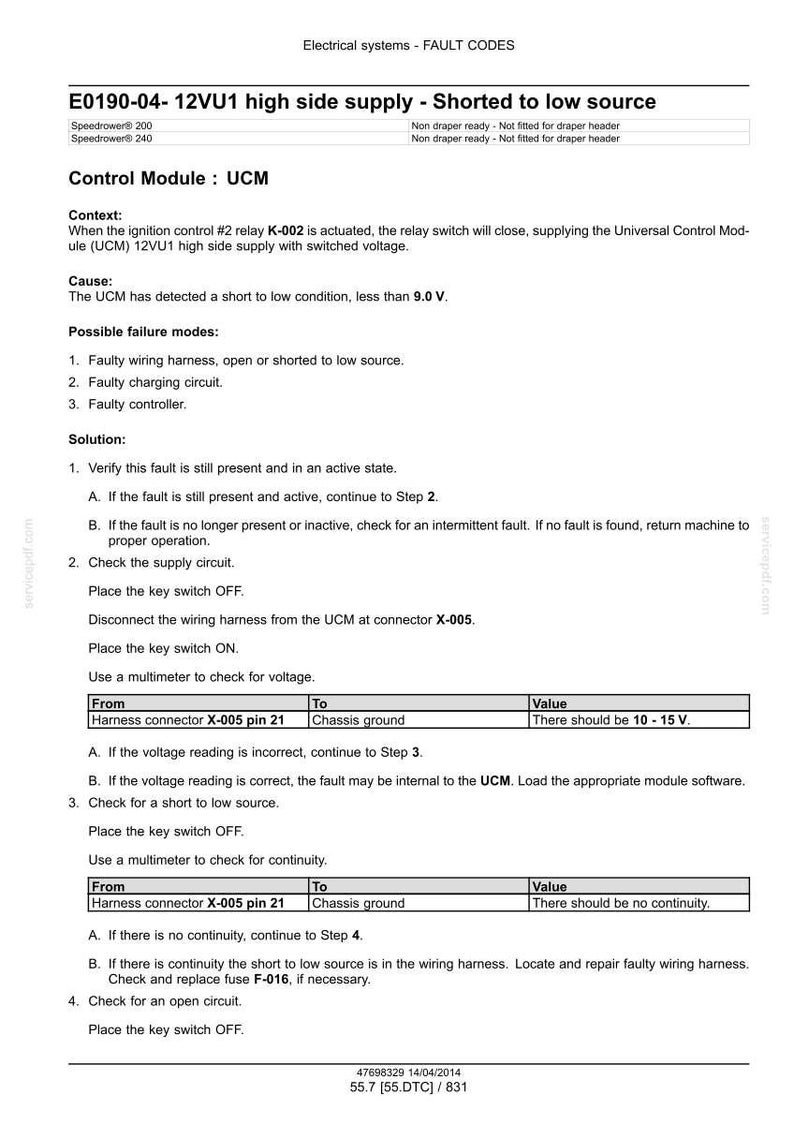 Electrical systems - FAULT CODES

E0190-04- 12VU1 high side supply - Shorted to low source

| Speedrower® 200 | Non draper ready - Not fitted for draper header |
|---|---|
| Speedrower® 240 | Non draper ready - Not fitted for draper header |

Control Module : UCM

Context:
When the ignition control #2 relay K-002 is actuated, the relay switch will close, supplying the Universal Control Module (UCM) 12VU1 high side supply with switched voltage.

Cause:
The UCM has detected a short to low condition, less than 9.0 V.

Possible failure modes:

1. Faulty wiring harness, open or shorted to low source.
2. Faulty charging circuit.
3. Faulty controller.

Solution:

1. Verify this fault is still present and in an active state.

A. If the fault is still present and active, continue to Step 2.

B. If the fault is no longer present or inactive, check for an intermittent fault. If no fault is found, return machine to proper operation.

2. Check the supply circuit.

Place the key switch OFF.

Disconnect the wiring harness from the UCM at connector X-005.

Place the key switch ON.

Use a multimeter to check for voltage.

| From | To | Value |
|---|---|---|
| Harness connector X-005 pin 21 | Chassis ground | There should be 10 - 15 V. |

A. If the voltage reading is incorrect, continue to Step 3.

B. If the voltage reading is correct, the fault may be internal to the UCM. Load the appropriate module software.

3. Check for a short to low source.

Place the key switch OFF.

Use a multimeter to check for continuity.

| From | To | Value |
|---|---|---|
| Harness connector X-005 pin 21 | Chassis ground | There should be no continuity. |

A. If there is no continuity, continue to Step 4.

B. If there is continuity the short to low source is in the wiring harness. Locate and repair faulty wiring harness. Check and replace fuse F-016, if necessary.

4. Check for an open circuit.

Place the key switch OFF.

47698329 14/04/2014
55.7 [55.DTC] / 831

servicepdf.com